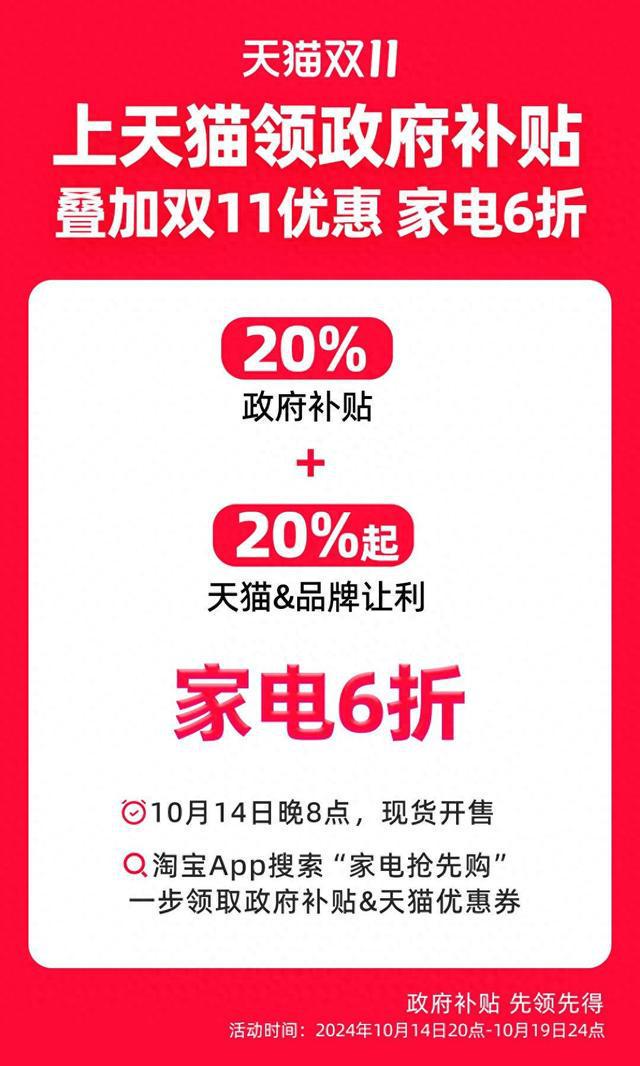 天猫双11

上天猫领政府补贴
叠加双11优惠 家电6折

20%
政府补贴

+

20%起
天猫&品牌让利

家电6折

10月14日晚8点，现货开售

淘宝App搜索“家电抢先购”
一步领取政府补贴&天猫优惠券

政府补贴 先领先得
活动时间：2024年10月14日20点-10月19日24点